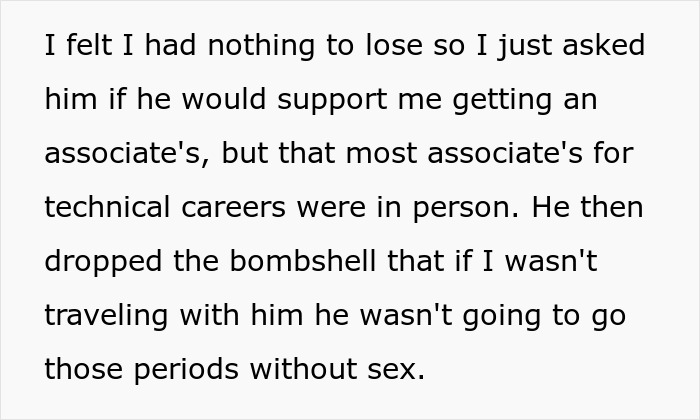 I felt I had nothing to lose so I just asked him if he would support me getting an associate's, but that most associate's for technical careers were in person. He then dropped the bombshell that if I wasn't traveling with him he wasn't going to go those periods without sex.